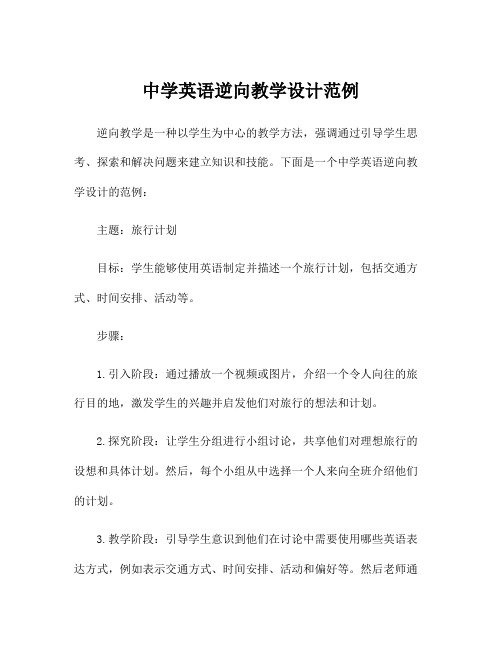 中学英语逆向教学设计范例

逆向教学是一种以学生为中心的教学方法，强调通过引导学生思考、探索和解决问题来建立知识和技能。下面是一个中学英语逆向教学设计的范例：

主题：旅行计划

目标：学生能够使用英语制定并描述一个旅行计划，包括交通方式、时间安排、活动等。

步骤：

1. 引入阶段：通过播放一个视频或图片，介绍一个令人向往的旅行目的地，激发学生的兴趣并启发他们对旅行的想法和计划。

2. 探究阶段：让学生分组进行小组讨论，共享他们对理想旅行的设想和具体计划。然后，每个小组从中选择一个人来向全班介绍他们的计划。

3. 教学阶段：引导学生意识到他们在讨论中需要使用哪些英语表达方式，例如表示交通方式、时间安排、活动和偏好等。然后老师通